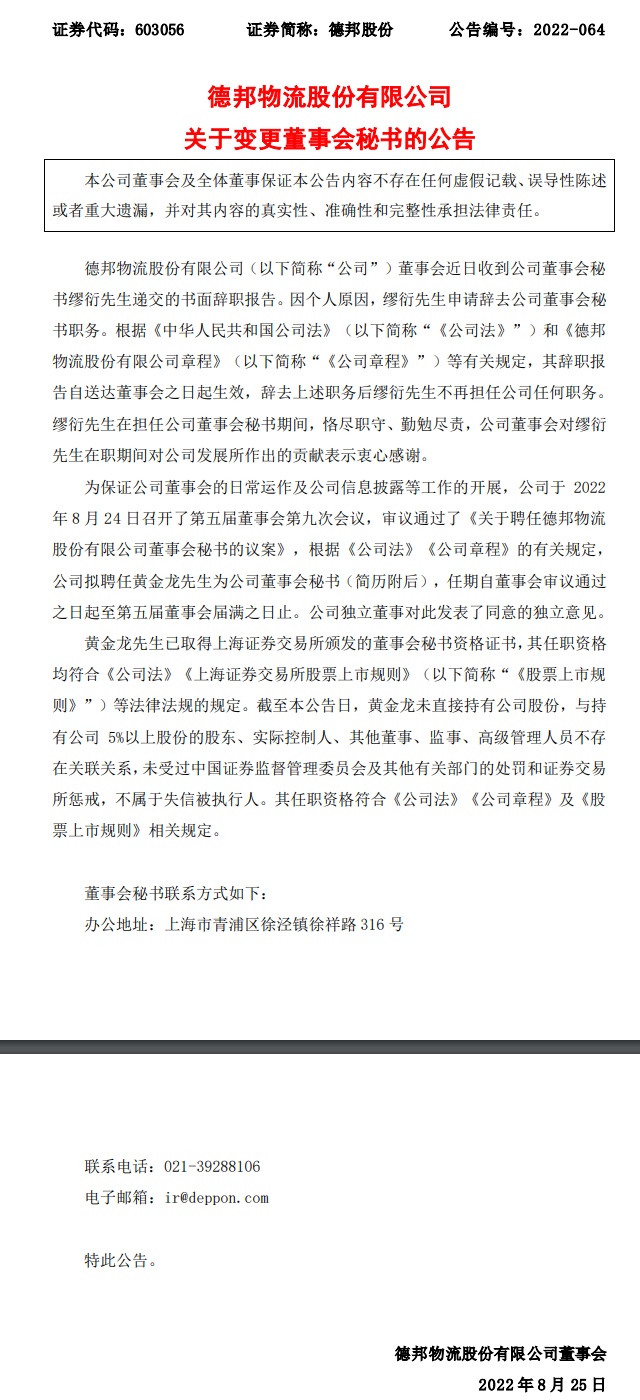 证券代码：603056　　证券简称：德邦股份　　公告编号：2022-064

德邦物流股份有限公司
关于变更董事会秘书的公告

本公司董事会及全体董事保证本公告内容不存在任何虚假记载、误导性陈述或者重大遗漏，并对其内容的真实性、准确性和完整性承担法律责任。

德邦物流股份有限公司（以下简称“公司”）董事会近日收到公司董事会秘书缪衍先生递交的书面辞职报告。因个人原因，缪衍先生申请辞去公司董事会秘书职务。根据《中华人民共和国公司法》（以下简称“《公司法》”）和《德邦物流股份有限公司章程》（以下简称“《公司章程》”）等有关规定，其辞职报告自送达董事会之日起生效，辞去上述职务后缪衍先生不再担任公司任何职务。缪衍先生在担任公司董事会秘书期间，恪尽职守、勤勉尽责，公司董事会对缪衍先生在职期间对公司发展所作出的贡献表示衷心感谢。

为保证公司董事会的日常运作及公司信息披露等工作的开展，公司于 2022 年 8 月 24 日召开了第五届董事会第九次会议，审议通过了《关于聘任德邦物流股份有限公司董事会秘书的议案》，根据《公司法》《公司章程》的有关规定，公司拟聘任黄金龙先生为公司董事会秘书（简历附后），任期自董事会审议通过之日起至第五届董事会届满之日止。公司独立董事对此发表了同意的独立意见。

黄金龙先生已取得上海证券交易所颁发的董事会秘书资格证书，其任职资格均符合《公司法》《上海证券交易所股票上市规则》（以下简称“《股票上市规则》”）等法律法规的规定。截至本公告日，黄金龙未直接持有公司股份，与持有公司 5%以上股份的股东、实际控制人、其他董事、监事、高级管理人员不存在关联关系，未受过中国证券监督管理委员会及其他有关部门的处罚和证券交易所惩戒，不属于失信被执行人。其任职资格符合《公司法》《公司章程》及《股票上市规则》相关规定。

董事会秘书联系方式如下：
办公地址：上海市青浦区徐泾镇徐祥路 316 号

联系电话：021-39288106
电子邮箱：ir@deppon.com

特此公告。

德邦物流股份有限公司董事会
2022 年 8 月 25 日